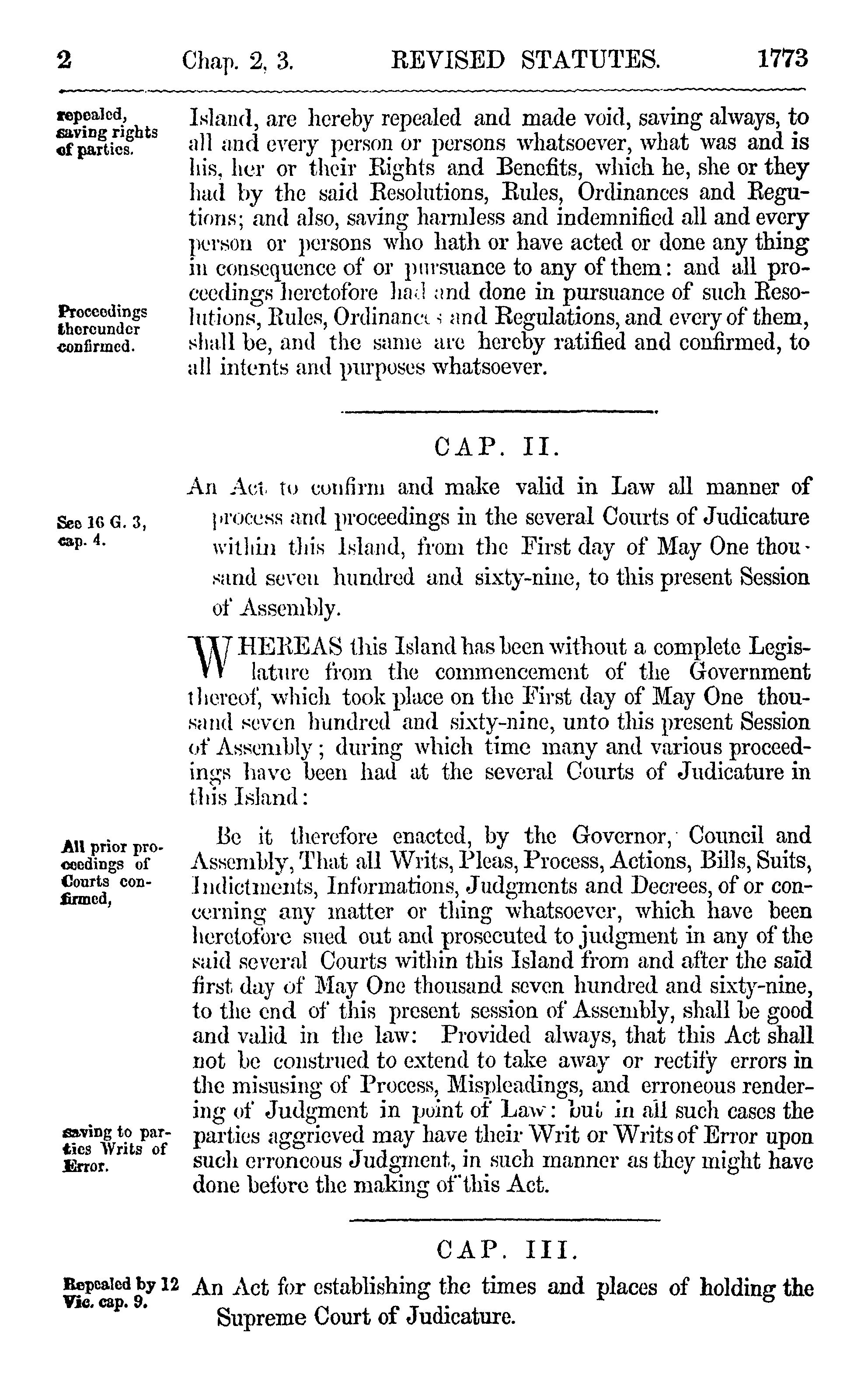 2 Chap. 2, 3. REVISED STATUTES. 1773

repealed, saving rights of parties.

Island, are hereby repealed and made void, saving always, to all and every person or persons whatsoever, what was and is his, her or their Rights and Benefits, which he, she or they had by the said Resolutions, Rules, Ordinances and Regutions; and also, saving harmless and indemnified all and every person or persons who hath or have acted or done any thing in consequence of or pursuance to any of them: and all proceedings heretofore had and done in pursuance of such Resolutions, Rules, Ordinances and Regulations, and every of them, shall be, and the same are hereby ratified and confirmed, to all intents and purposes whatsoever.

Proceedings thereunder confirmed.

CAP. II.

See 16 G. 3, cap. 4.

An Act to confirm and make valid in Law all manner of process and proceedings in the several Courts of Judicature within this Island, from the First day of May One thousand seven hundred and sixty-nine, to this present Session of Assembly.

WHEREAS this Island has been without a complete Legislature from the commencement of the Government thereof, which took place on the First day of May One thousand seven hundred and sixty-nine, unto this present Session of Assembly; during which time many and various proceedings have been had at the several Courts of Judicature in this Island:

All prior proceedings of Courts confirmed,

Be it therefore enacted, by the Governor, Council and Assembly, That all Writs, Pleas, Process, Actions, Bills, Suits, Indictments, Informations, Judgments and Decrees, of or concerning any matter or thing whatsoever, which have been heretofore sued out and prosecuted to judgment in any of the said several Courts within this Island from and after the said first day of May One thousand seven hundred and sixty-nine, to the end of this present session of Assembly, shall be good and valid in the law: Provided always, that this Act shall not be construed to extend to take away or rectify errors in the misusing of Process, Mispleadings, and erroneous rendering of Judgment in point of Law: but in all such cases the parties aggrieved may have their Writ or Writs of Error upon such erroneous Judgment, in such manner as they might have done before the making of this Act.

saving to parties Writs of Error.

CAP. III.

Repealed by 12 Vic. cap. 9.

An Act for establishing the times and places of holding the Supreme Court of Judicature.